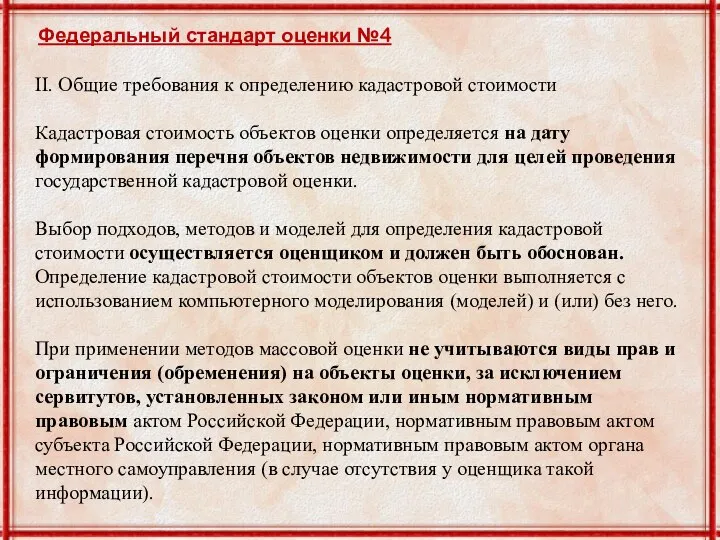 Федеральный стандарт оценки №4

II. Общие требования к определению кадастровой стоимости

Кадастровая стоимость объектов оценки определяется на дату формирования перечня объектов недвижимости для целей проведения государственной кадастровой оценки.

Выбор подходов, методов и моделей для определения кадастровой стоимости осуществляется оценщиком и должен быть обоснован. Определение кадастровой стоимости объектов оценки выполняется с использованием компьютерного моделирования (моделей) и (или) без него.

При применении методов массовой оценки не учитываются виды прав и ограничения (обременения) на объекты оценки, за исключением сервитутов, установленных законом или иным нормативным правовым актом Российской Федерации, нормативным правовым актом субъекта Российской Федерации, нормативным правовым актом органа местного самоуправления (в случае отсутствия у оценщика такой информации).